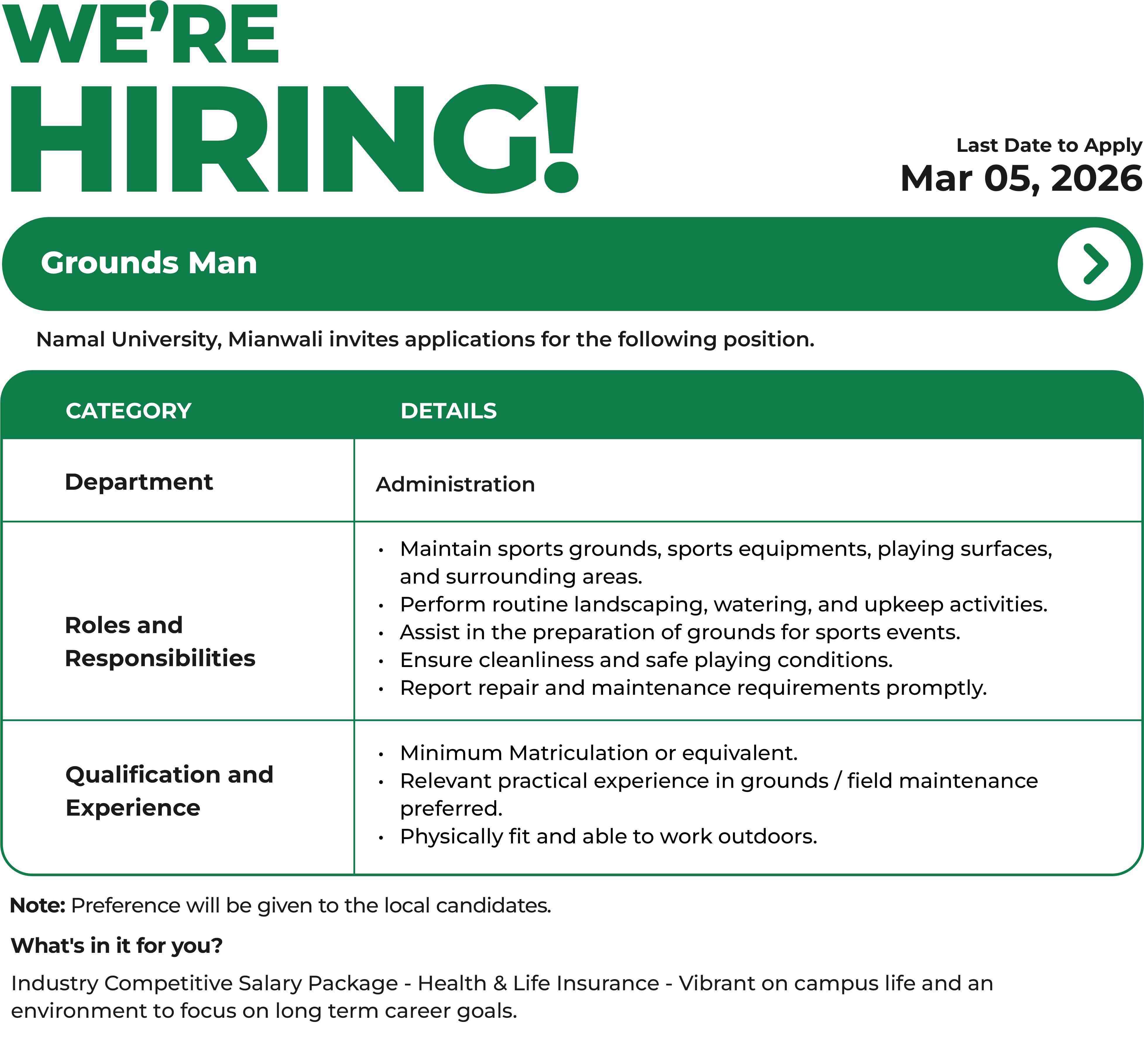 WE'RE HIRING!

Last Date to Apply
Mar 05, 2026

Grounds Man

Namal University, Mianwali invites applications for the following position.

| CATEGORY | DETAILS |
|---|---|
| Department | Administration |
| Roles and Responsibilities | • Maintain sports grounds, sports equipments, playing surfaces, and surrounding areas. • Perform routine landscaping, watering, and upkeep activities. • Assist in the preparation of grounds for sports events. • Ensure cleanliness and safe playing conditions. • Report repair and maintenance requirements promptly. |
| Qualification and Experience | • Minimum Matriculation or equivalent. • Relevant practical experience in grounds / field maintenance preferred. • Physically fit and able to work outdoors. |

Note: Preference will be given to the local candidates.

What's in it for you?

Industry Competitive Salary Package - Health & Life Insurance - Vibrant on campus life and an environment to focus on long term career goals.